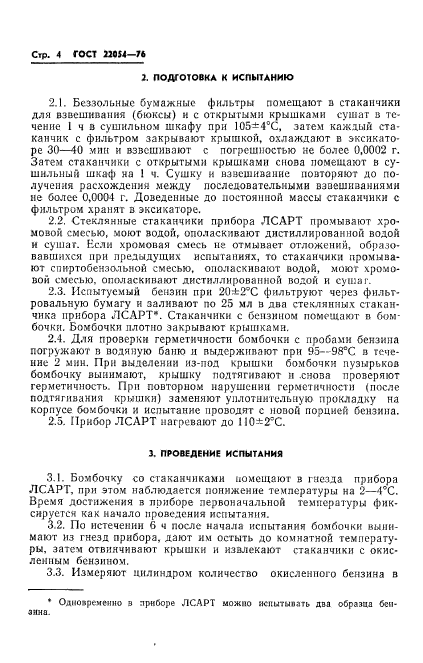 Стр. 4 ГОСТ 22054—76

2. ПОДГОТОВКА К ИСПЫТАНИЮ

2.1. Беззольные бумажные фильтры помещают в стаканчики для взвешивания (бюксы) и с открытыми крышками сушат в течение 1 ч в сушильном шкафу при 105±4°С, затем каждый стаканчик с фильтром закрывают крышкой, охлаждают в эксикаторе 30—40 мин и взвешивают с погрешностью не более 0,0002 г. Затем стаканчики с открытыми крышками снова помещают в сушильный шкаф на 1 ч. Сушку и взвешивание повторяют до получения расхождения между последовательными взвешиваниями не более 0,0004 г. Доведенные до постоянной массы стаканчики с фильтром хранят в эксикаторе.

2.2. Стеклянные стаканчики прибора ЛСАРТ промывают хромовой смесью, моют водой, ополаскивают дистиллированной водой и сушат. Если хромовая смесь не отмывает отложений, образовавшихся при предыдущих испытаниях, то стаканчики промывают спиртобензольной смесью, ополаскивают водой, моют хромовой смесью, ополаскивают дистиллированной водой и сушат.

2.3. Испытуемый бензин при 20±2°С фильтруют через фильтровальную бумагу и заливают по 25 мл в два стеклянных стаканчика прибора ЛСАРТ*. Стаканчики с бензином помещают в бомбочки. Бомбочки плотно закрывают крышками.

2.4. Для проверки герметичности бомбочки с пробами бензина погружают в водяную баню и выдерживают при 95—98°С в течение 2 мин. При выделении из-под крышки бомбочки пузырьков бомбочку вынимают, крышку подтягивают и снова проверяют герметичность. При повторном нарушении герметичности (после подтягивания крышки) заменяют уплотнительную прокладку на корпусе бомбочки и испытание проводят с новой порцией бензина.

2.5. Прибор ЛСАРТ нагревают до 110±2°С.

3. ПРОВЕДЕНИЕ ИСПЫТАНИЯ

3.1. Бомбочку со стаканчиками помещают в гнезда прибора ЛСАРТ, при этом наблюдается понижение температуры на 2—4°С. Время достижения в приборе первоначальной температуры фиксируется как начало проведения испытания.

3.2. По истечении 6 ч после начала испытания бомбочки вынимают из гнезд прибора, дают им остыть до комнатной температуры, затем отвинчивают крышки и извлекают стаканчики с окисленным бензином.

3.3. Измеряют цилиндром количество окисленного бензина в

* Одновременно в приборе ЛСАРТ можно испытывать два образца бензина.